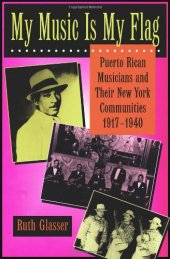 My Music Is My Flag

Puerto Rican Musicians and Their New York Communities 1917–1940

Ruth Glasser